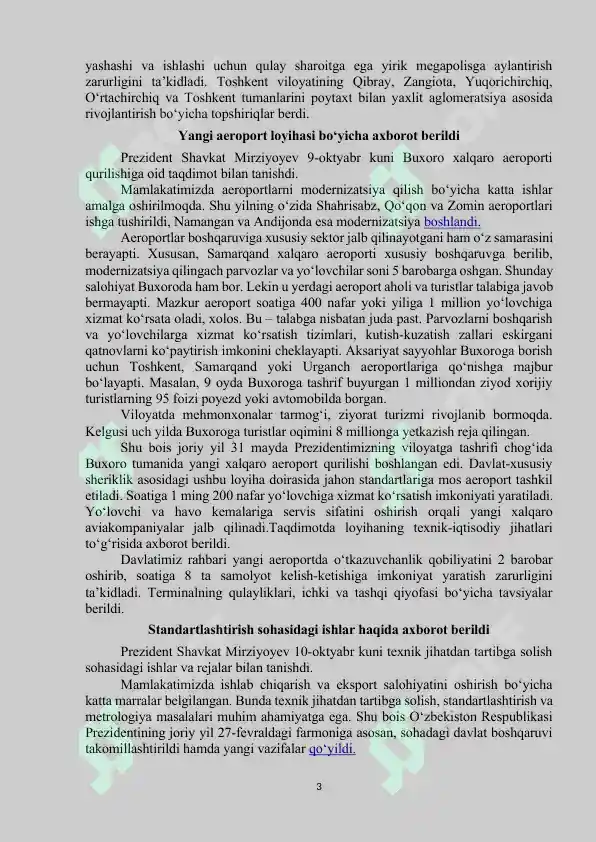 yashashi va ishlashi uchun qulay sharoitga ega yirik megapolisga aylantirish zarurligini ta’kidladi. Toshkent viloyatining Qibray, Zangiota, Yuqorichirchiq, O‘rtachirchiq va Toshkent tumanlarini poytaxt bilan yaxlit aglomeratsiya asosida rivojlantirish bo‘yicha topshiriqlar berdi.

Yangi aeroport loyihasi bo‘yicha axborot berildi

Prezident Shavkat Mirziyoyev 9-oktyabr kuni Buxoro xalqaro aeroporti qurilishiga oid taqdimot bilan tanishdi.

Mamlakatimizda aeroportlarni modernizatsiya qilish bo‘yicha katta ishlar amalga oshirilmoqda. Shu yilning o‘zida Shahrisabz, Qo‘qon va Zomin aeroportlari ishga tushirildi, Namangan va Andijonda esa modernizatsiya boshlandi.

Aeroportlar boshqaruviga xususiy sektor jalb qilinayotgani ham o‘z samarasini berayapti. Xususan, Samarqand xalqaro aeroporti xususiy boshqaruvga berilib, modernizatsiya qilingach parvozlar va yo‘lovchilar soni 5 barobarga oshgan. Shunday salohiyat Buxoroda ham bor. Lekin u yerdagi aeroport aholi va turistlar talabiga javob bermayapti. Mazkur aeroport soatiga 400 nafar yoki yiliga 1 million yo‘lovchiga xizmat ko‘rsata oladi, xolos. Bu – talabga nisbatan juda past. Parvozlarni boshqarish va yo‘lovchilarga xizmat ko‘rsatish tizimlari, kutish-kuzatish zallari eskirgani qatnovlarni ko‘paytirish imkonini cheklayapti. Aksariyat sayyohlar Buxoroga borish uchun Toshkent, Samarqand yoki Urganch aeroportlariga qo‘nishga majbur bo‘layapti. Masalan, 9 oyda Buxoroga tashrif buyurgan 1 milliondan ziyod xorijiy turistlarning 95 foizi poyezd yoki avtomobilda borgan.

Viloyatda mehmonxonalar tarmog‘i, ziyorat turizmi rivojlanib bormoqda. Kelgusi uch yilda Buxoroga turistlar oqimini 8 millionga yetkazish reja qilingan.

Shu bois joriy yil 31 mayda Prezidentimizning viloyatga tashrifi chog‘ida Buxoro tumanida yangi xalqaro aeroport qurilishi boshlangan edi. Davlat-xususiy sheriklik asosidagi ushbu loyiha doirasida jahon standartlariga mos aeroport tashkil etiladi. Soatiga 1 ming 200 nafar yo‘lovchiga xizmat ko‘rsatish imkoniyati yaratiladi. Yo‘lovchi va havo kemalariga servis sifatini oshirish orqali yangi xalqaro aviakompaniyalar jalb qilinadi.Taqdimotda loyihaning texnik-iqtisodiy jihatlari to‘g‘risida axborot berildi.

Davlatimiz rahbari yangi aeroportda o‘tkazuvchanlik qobiliyatini 2 barobar oshirib, soatiga 8 ta samolyot kelish-ketishiga imkoniyat yaratish zarurligini ta’kidladi. Terminalning qulayliklari, ichki va tashqi qiyofasi bo‘yicha tavsiyalar berildi.

Standartlashtirish sohasidagi ishlar haqida axborot berildi

Prezident Shavkat Mirziyoyev 10-oktyabr kuni texnik jihatdan tartibga solish sohasidagi ishlar va rejalar bilan tanishdi.

Mamlakatimizda ishlab chiqarish va eksport salohiyatini oshirish bo‘yicha katta marralar belgilangan. Bunda texnik jihatdan tartibga solish, standartlashtirish va metrologiya masalalari muhim ahamiyatga ega. Shu bois O‘zbekiston Respublikasi Prezidentining joriy yil 27-fevraldagi farmoniga asosan, sohadagi davlat boshqaruvi takomillashtirildi hamda yangi vazifalar qo‘yildi.

3